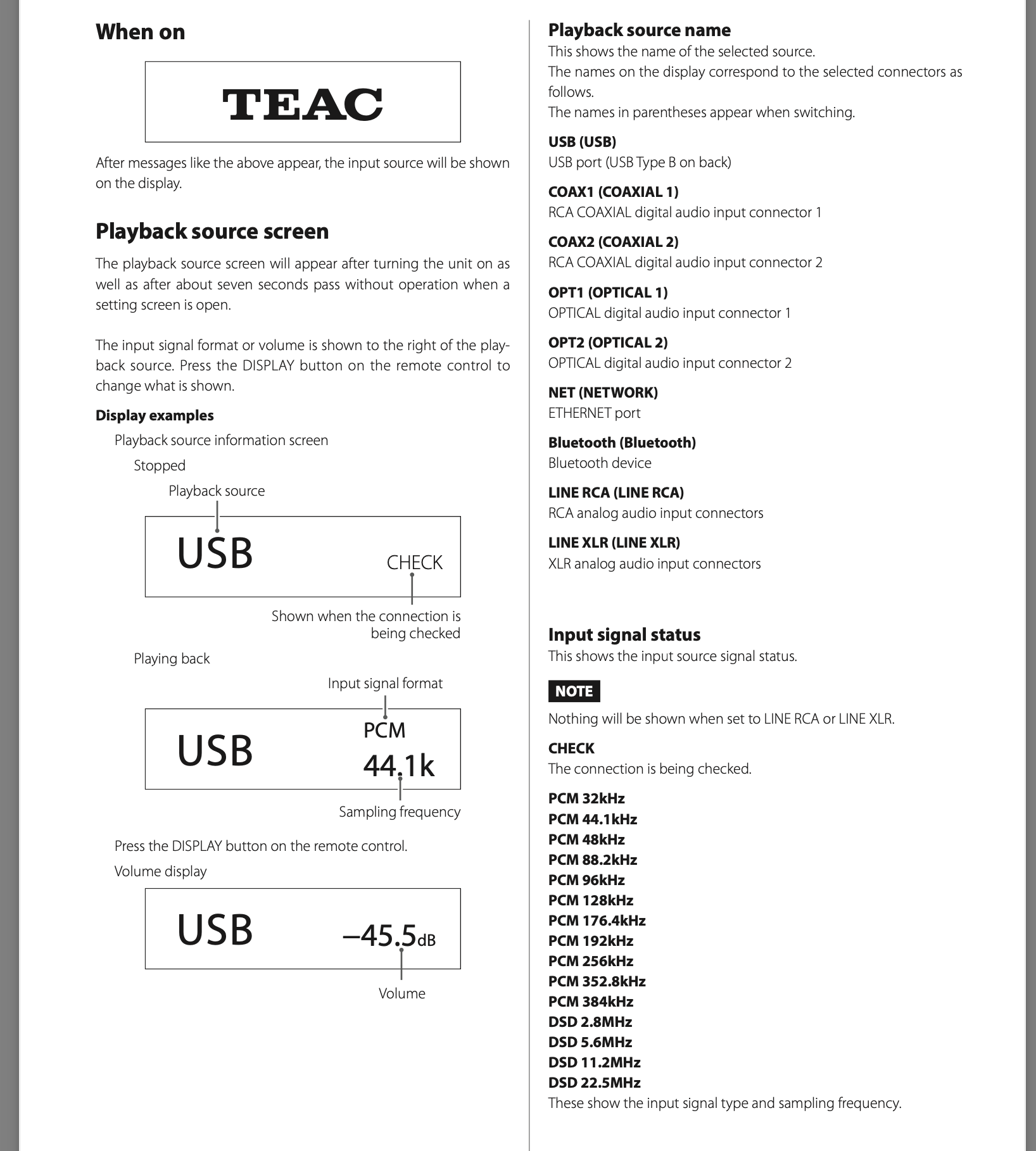 When on

TEAC

After messages like the above appear, the input source will be shown on the display.

Playback source screen

The playback source screen will appear after turning the unit on as well as after about seven seconds pass without operation when a setting screen is open.

The input signal format or volume is shown to the right of the playback source. Press the DISPLAY button on the remote control to change what is shown.

Display examples

Playback source information screen

Stopped

Playback source

USB CHECK

Shown when the connection is being checked

Playing back

Input signal format

USB PCM 44.1k

Sampling frequency

Press the DISPLAY button on the remote control.

Volume display

USB –45.5dB

Volume

Playback source name

This shows the name of the selected source.
The names on the display correspond to the selected connectors as follows.
The names in parentheses appear when switching.

USB (USB)
USB port (USB Type B on back)

COAX1 (COAXIAL 1)
RCA COAXIAL digital audio input connector 1

COAX2 (COAXIAL 2)
RCA COAXIAL digital audio input connector 2

OPT1 (OPTICAL 1)
OPTICAL digital audio input connector 1

OPT2 (OPTICAL 2)
OPTICAL digital audio input connector 2

NET (NETWORK)
ETHERNET port

Bluetooth (Bluetooth)
Bluetooth device

LINE RCA (LINE RCA)
RCA analog audio input connectors

LINE XLR (LINE XLR)
XLR analog audio input connectors

Input signal status

This shows the input source signal status.

NOTE

Nothing will be shown when set to LINE RCA or LINE XLR.

CHECK
The connection is being checked.

PCM 32kHz
PCM 44.1kHz
PCM 48kHz
PCM 88.2kHz
PCM 96kHz
PCM 128kHz
PCM 176.4kHz
PCM 192kHz
PCM 256kHz
PCM 352.8kHz
PCM 384kHz
DSD 2.8MHz
DSD 5.6MHz
DSD 11.2MHz
DSD 22.5MHz
These show the input signal type and sampling frequency.